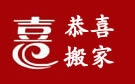 喜

恭喜
搬家